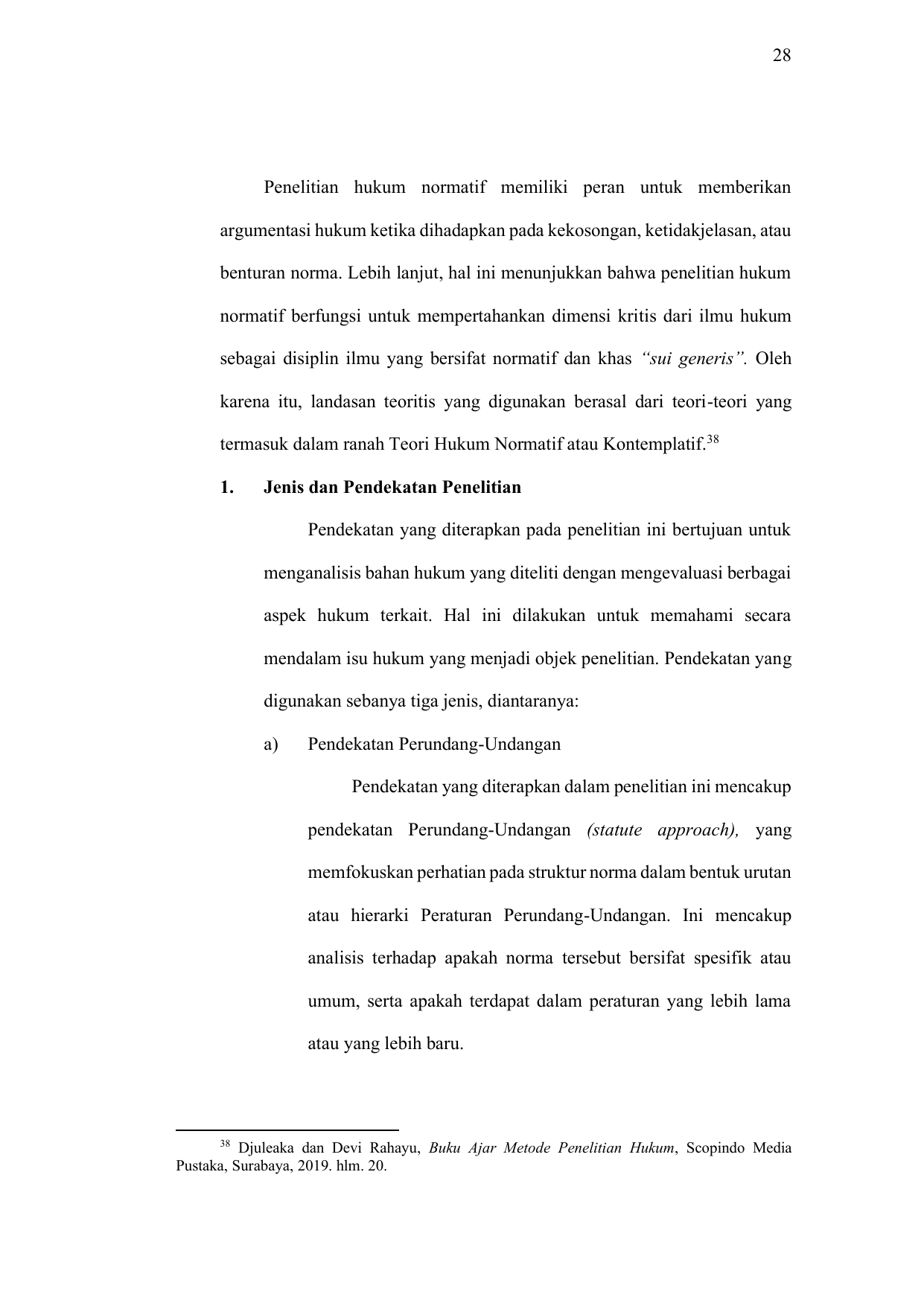 28

Penelitian hukum normatif memiliki peran untuk memberikan argumentasi hukum ketika dihadapkan pada kekosongan, ketidakjelasan, atau benturan norma. Lebih lanjut, hal ini menunjukkan bahwa penelitian hukum normatif berfungsi untuk mempertahankan dimensi kritis dari ilmu hukum sebagai disiplin ilmu yang bersifat normatif dan khas "sui generis". Oleh karena itu, landasan teoritis yang digunakan berasal dari teori-teori yang termasuk dalam ranah Teori Hukum Normatif atau Kontemplatif.$^{38}$

1. Jenis dan Pendekatan Penelitian

Pendekatan yang diterapkan pada penelitian ini bertujuan untuk menganalisis bahan hukum yang diteliti dengan mengevaluasi berbagai aspek hukum terkait. Hal ini dilakukan untuk memahami secara mendalam isu hukum yang menjadi objek penelitian. Pendekatan yang digunakan sebanya tiga jenis, diantaranya:

a) Pendekatan Perundang-Undangan

Pendekatan yang diterapkan dalam penelitian ini mencakup pendekatan Perundang-Undangan (statute approach), yang memfokuskan perhatian pada struktur norma dalam bentuk urutan atau hierarki Peraturan Perundang-Undangan. Ini mencakup analisis terhadap apakah norma tersebut bersifat spesifik atau umum, serta apakah terdapat dalam peraturan yang lebih lama atau yang lebih baru.

$^{38}$ Djuleaka dan Devi Rahayu, Buku Ajar Metode Penelitian Hukum, Scopindo Media Pustaka, Surabaya, 2019. hlm. 20.